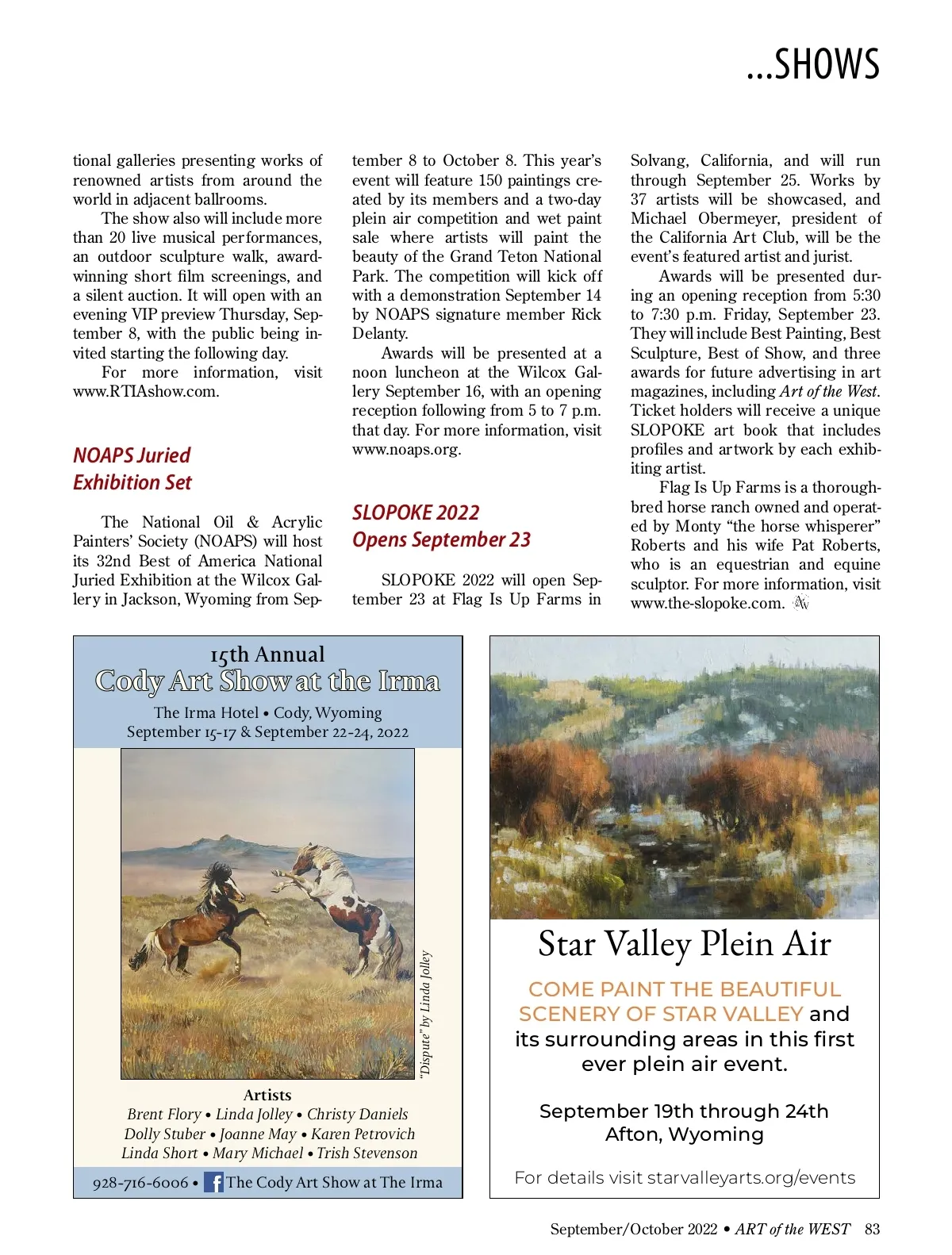 ...SHOWS

tional galleries presenting works of renowned artists from around the world in adjacent ballrooms.

The show also will include more than 20 live musical performances, an outdoor sculpture walk, award-winning short film screenings, and a silent auction. It will open with an evening VIP preview Thursday, September 8, with the public being invited starting the following day.

For more information, visit www.RTIAshow.com.

NOAPS Juried Exhibition Set

The National Oil & Acrylic Painters' Society (NOAPS) will host its 32nd Best of America National Juried Exhibition at the Wilcox Gallery in Jackson, Wyoming from September 8 to October 8. This year's event will feature 150 paintings created by its members and a two-day plein air competition and wet paint sale where artists will paint the beauty of the Grand Teton National Park. The competition will kick off with a demonstration September 14 by NOAPS signature member Rick Delanty.

Awards will be presented at a noon luncheon at the Wilcox Gallery September 16, with an opening reception following from 5 to 7 p.m. that day. For more information, visit www.noaps.org.

SLOPOKE 2022 Opens September 23

SLOPOKE 2022 will open September 23 at Flag Is Up Farms in Solvang, California, and will run through September 25. Works by 37 artists will be showcased, and Michael Obermeyer, president of the California Art Club, will be the event's featured artist and jurist.

Awards will be presented during an opening reception from 5:30 to 7:30 p.m. Friday, September 23. They will include Best Painting, Best Sculpture, Best of Show, and three awards for future advertising in art magazines, including Art of the West. Ticket holders will receive a unique SLOPOKE art book that includes profiles and artwork by each exhibiting artist.

Flag Is Up Farms is a thoroughbred horse ranch owned and operated by Monty "the horse whisperer" Roberts and his wife Pat Roberts, who is an equestrian and equine sculptor. For more information, visit www.the-slopoke.com.

15th Annual
Cody Art Show at the Irma
The Irma Hotel • Cody, Wyoming
September 15-17 & September 22-24, 2022

"Dispute" by Linda Jolley

Artists
Brent Flory • Linda Jolley • Christy Daniels
Dolly Stuber • Joanne May • Karen Petrovich
Linda Short • Mary Michael • Trish Stevenson

928-716-6006 • The Cody Art Show at The Irma

Star Valley Plein Air

COME PAINT THE BEAUTIFUL SCENERY OF STAR VALLEY and its surrounding areas in this first ever plein air event.

September 19th through 24th
Afton, Wyoming

For details visit starvalleyarts.org/events

September/October 2022 • ART of the WEST 83